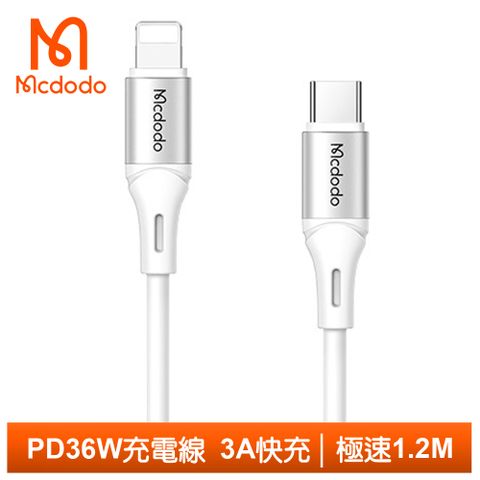 Mcdodo

Mcdodo

Mcdodo

PD36W充電線 3A快充 | 極速1.2M